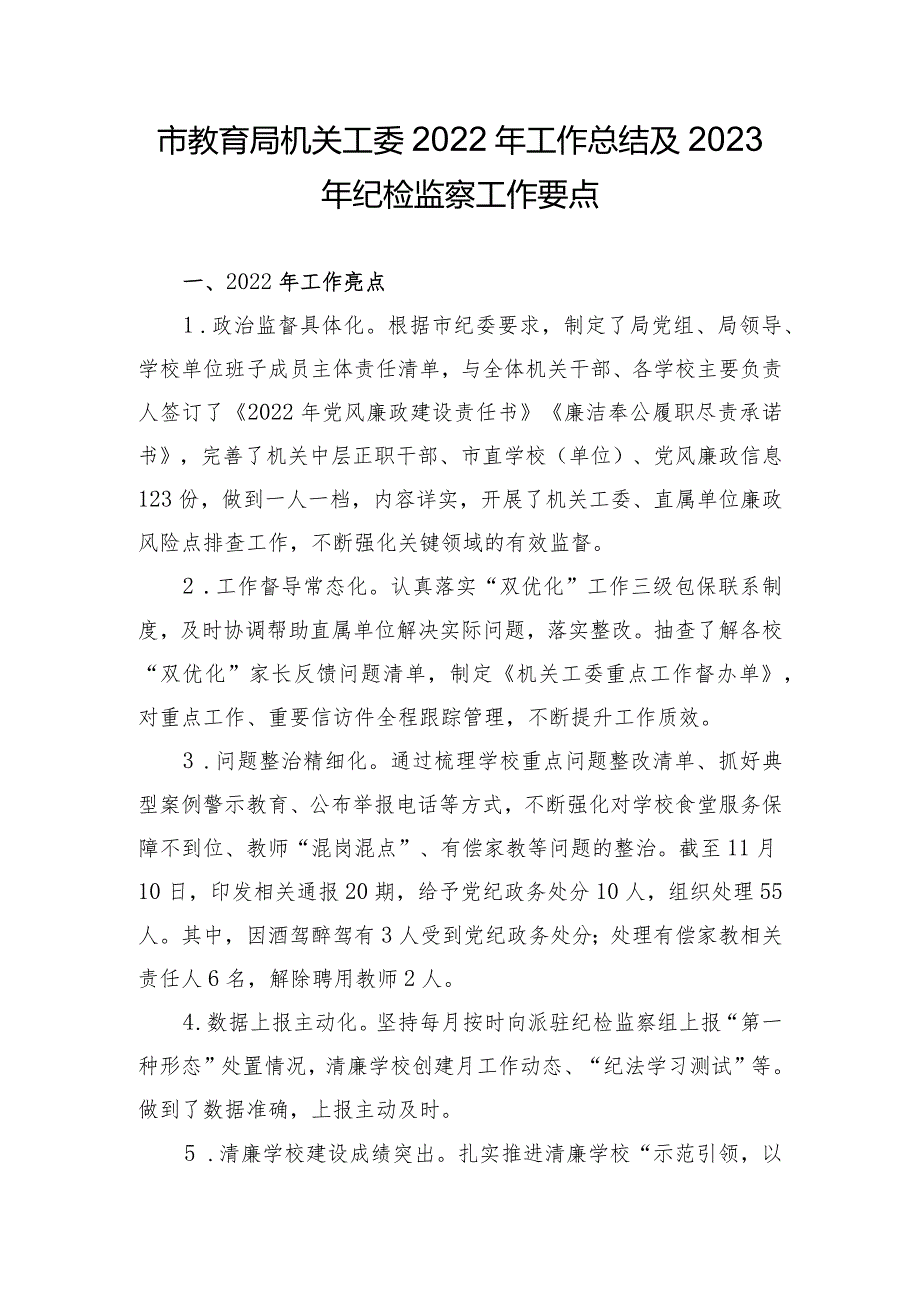 市教育局机关工委2022年工作总结及2023年纪检监察工作要点

一、2022年工作亮点

1.政治监督具体化。根据市纪委要求，制定了局党组、局领导、学校单位班子成员主体责任清单，与全体机关干部、各学校主要负责人签订了《2022年党风廉政建设责任书》《廉洁奉公履职尽责承诺书》，完善了机关中层正职干部、市直学校（单位）、党风廉政信息123份，做到一人一档，内容详实，开展了机关工委、直属单位廉政风险点排查工作，不断强化关键领域的有效监督。

2.工作督导常态化。认真落实“双优化”工作三级包保联系制度，及时协调帮助直属单位解决实际问题，落实整改。抽查了解各校“双优化”家长反馈问题清单，制定《机关工委重点工作督办单》，对重点工作、重要信访件全程跟踪管理，不断提升工作质效。

3.问题整治精细化。通过梳理学校重点问题整改清单、抓好典型案例警示教育、公布举报电话等方式，不断强化对学校食堂服务保障不到位、教师“混岗混点”、有偿家教等问题的整治。截至11月10日，印发相关通报20期，给予党纪政务处分10人，组织处理55人。其中，因酒驾醉驾有3人受到党纪政务处分；处理有偿家教相关责任人6名，解除聘用教师2人。

4.数据上报主动化。坚持每月按时向派驻纪检监察组上报“第一种形态”处置情况，清廉学校创建月工作动态、“纪法学习测试”等。做到了数据准确，上报主动及时。

5.清廉学校建设成绩突出。扎实推进清廉学校“示范引领，以